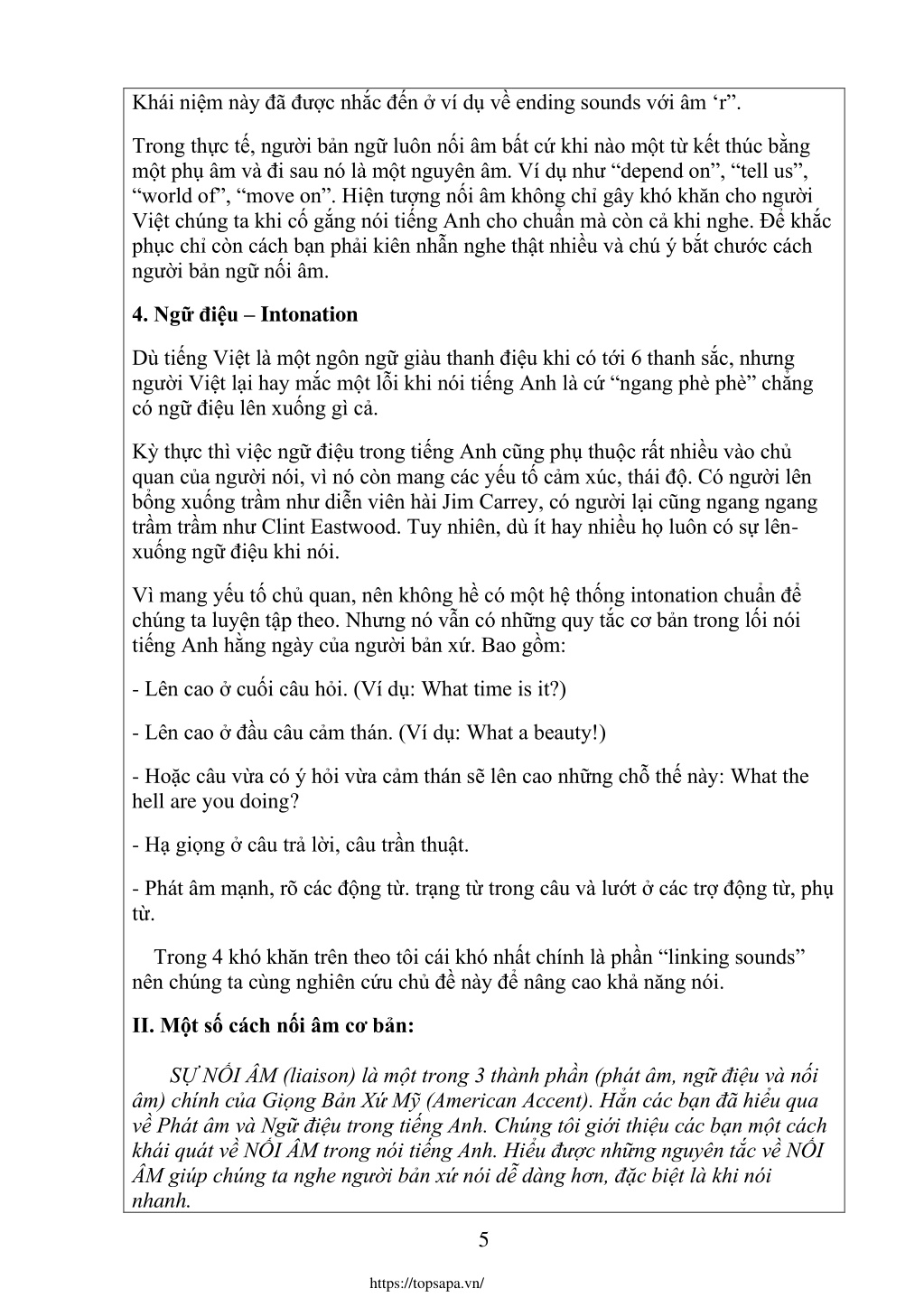 Khái niệm này đã được nhắc đến ở ví dụ về ending sounds với âm ‘r”.

Trong thực tế, người bản ngữ luôn nối âm bất cứ khi nào một từ kết thúc bằng một phụ âm và đi sau nó là một nguyên âm. Ví dụ như “depend on”, “tell us”, “world of”, “move on”. Hiện tượng nối âm không chỉ gây khó khăn cho người Việt chúng ta khi cố gắng nói tiếng Anh cho chuẩn mà còn cả khi nghe. Để khắc phục chỉ còn cách bạn phải kiên nhẫn nghe thật nhiều và chú ý bắt chước cách người bản ngữ nối âm.

4. Ngữ điệu – Intonation

Dù tiếng Việt là một ngôn ngữ giàu thanh điệu khi có tới 6 thanh sắc, nhưng người Việt lại hay mắc một lỗi khi nói tiếng Anh là cứ “ngang phè phè” chẳng có ngữ điệu lên xuống gì cả.

Kỳ thực thì việc ngữ điệu trong tiếng Anh cũng phụ thuộc rất nhiều vào chủ quan của người nói, vì nó còn mang các yếu tố cảm xúc, thái độ. Có người lên bổng xuống trầm như diễn viên hài Jim Carrey, có người lại cũng ngang ngang trầm trầm như Clint Eastwood. Tuy nhiên, dù ít hay nhiều họ luôn có sự lên-xuống ngữ điệu khi nói.

Vì mang yếu tố chủ quan, nên không hề có một hệ thống intonation chuẩn để chúng ta luyện tập theo. Nhưng nó vẫn có những quy tắc cơ bản trong lối nói tiếng Anh hằng ngày của người bản xứ. Bao gồm:

- Lên cao ở cuối câu hỏi. (Ví dụ: What time is it?)

- Lên cao ở đầu câu cảm thán. (Ví dụ: What a beauty!)

- Hoặc câu vừa có ý hỏi vừa cảm thán sẽ lên cao những chỗ thế này: What the hell are you doing?

- Hạ giọng ở câu trả lời, câu trần thuật.

- Phát âm mạnh, rõ các động từ. trạng từ trong câu và lướt ở các trợ động từ, phụ từ.

Trong 4 khó khăn trên theo tôi cái khó nhất chính là phần “linking sounds” nên chúng ta cùng nghiên cứu chủ đề này để nâng cao khả năng nói.

II. Một số cách nối âm cơ bản:

SỰ NỐI ÂM (liaison) là một trong 3 thành phần (phát âm, ngữ điệu và nối âm) chính của Giọng Bản Xứ Mỹ (American Accent). Hẳn các bạn đã hiểu qua về Phát âm và Ngữ điệu trong tiếng Anh. Chúng tôi giới thiệu các bạn một cách khái quát về NỐI ÂM trong nói tiếng Anh. Hiểu được những nguyên tắc về NỐI ÂM giúp chúng ta nghe người bản xứ nói dễ dàng hơn, đặc biệt là khi nói nhanh.

5

https://topsapa.vn/